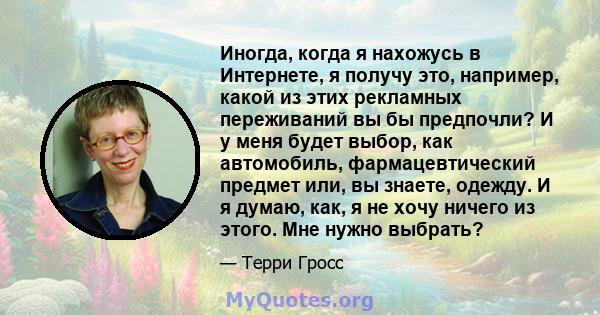 Иногда, когда я нахожусь в Интернете, я получу это, например, какой из этих рекламных переживаний вы бы предпочли? И у меня будет выбор, как автомобиль, фармацевтический предмет или, вы знаете, одежду. И я думаю, как, я не хочу ничего из этого. Мне нужно выбрать?

— Терри Гросс

MyQuotes.org